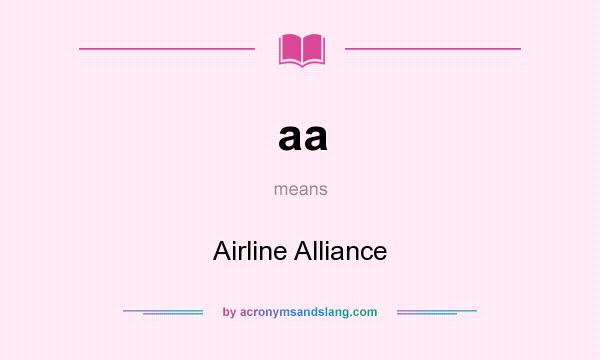 aa

means

Airline Alliance

by acronymsandslang.com